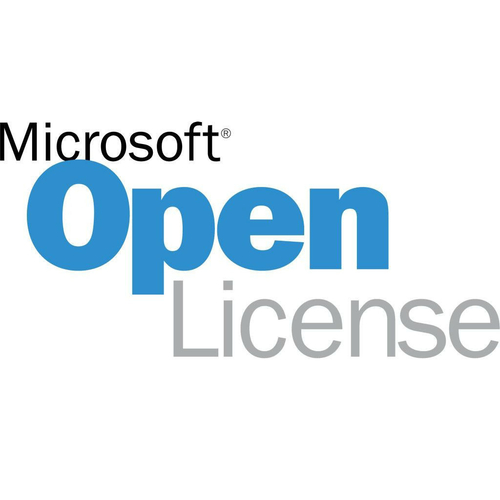 Microsoft®
Open
License